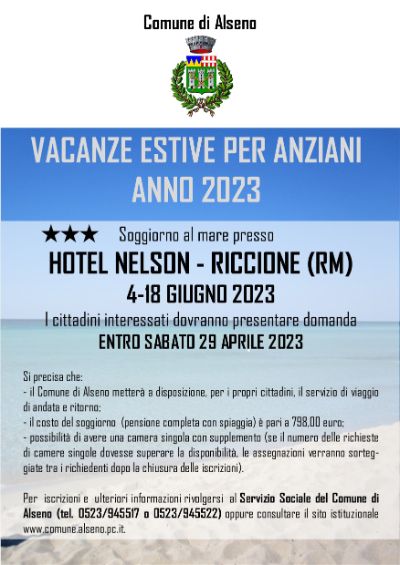 Comune di Alseno

VACANZE ESTIVE PER ANZIANI
ANNO 2023

★★★ Soggiorno al mare presso
HOTEL NELSON - RICCIONE (RM)
4-18 GIUGNO 2023
I cittadini interessati dovranno presentare domanda
ENTRO SABATO 29 APRILE 2023

Si precisa che:
- il Comune di Alseno metterà a disposizione, per i propri cittadini, il servizio di viaggio di andata e ritorno;
- il costo del soggiorno (pensione completa con spiaggia) è pari a 798,00 euro;
- possibilità di avere una camera singola con supplemento (se il numero delle richieste di camere singole dovesse superare la disponibilità, le assegnazioni verranno sorteggiate tra i richiedenti dopo la chiusura delle iscrizioni).

Per iscrizioni e ulteriori informazioni rivolgersi al Servizio Sociale del Comune di Alseno (tel. 0523/945517 o 0523/945522) oppure consultare il sito istituzionale www.comune.alseno.pc.it.